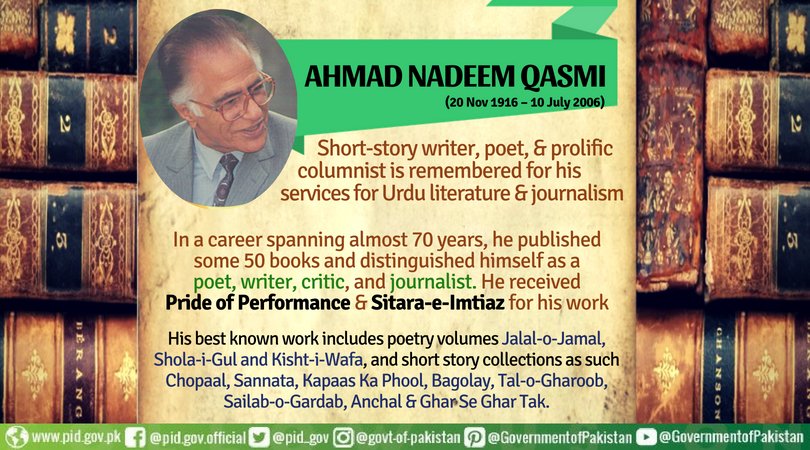 AHMAD NADEEM QASMI
(20 Nov 1916 – 10 July 2006)

Short-story writer, poet, & prolific columnist is remembered for his services for Urdu literature & journalism

In a career spanning almost 70 years, he published some 50 books and distinguished himself as a poet, writer, critic, and journalist. He received Pride of Performance & Sitara-e-Imtiaz for his work

His best known work includes poetry volumes Jalal-o-Jamal, Shola-i-Gul and Kisht-i-Wafa, and short story collections as such Chopaal, Sannata, Kapaas Ka Phool, Bagolay, Tal-o-Gharoob, Sailab-o-Gardab, Anchal & Ghar Se Ghar Tak.

www.pid.gov.pk @pid.gov.official @pid_gov @govt-of-pakistan @GovernmentofPakistan @GovernmentofPakistan